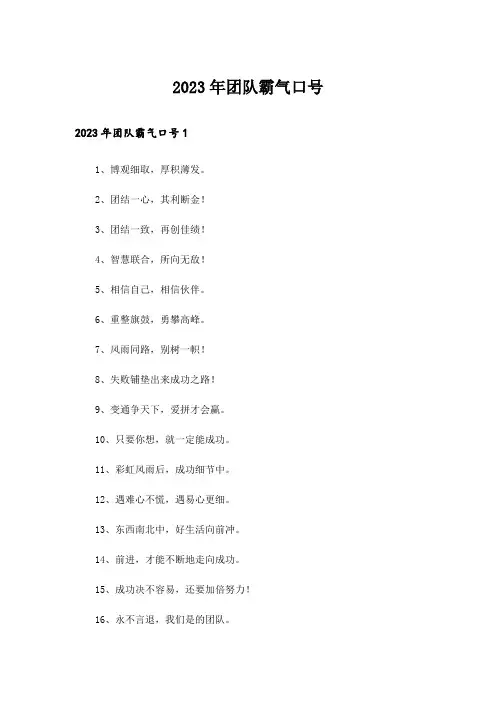 2023年团队霸气口号

2023年团队霸气口号1

1、博观细取，厚积薄发。

2、团结一心，其利断金！

3、团结一致，再创佳绩！

4、智慧联合，所向无敌！

5、相信自己，相信伙伴。

6、重整旗鼓，勇攀高峰。

7、风雨同路，别树一帜！

8、失败铺垫出来成功之路！

9、变通争天下，爱拼才会赢。

10、只要你想，就一定能成功。

11、彩虹风雨后，成功细节中。

12、遇难心不慌，遇易心更细。

13、东西南北中，好生活向前冲。

14、前进，才能不断地走向成功。

15、成功决不容易，还要加倍努力！

16、永不言退，我们是的团队。